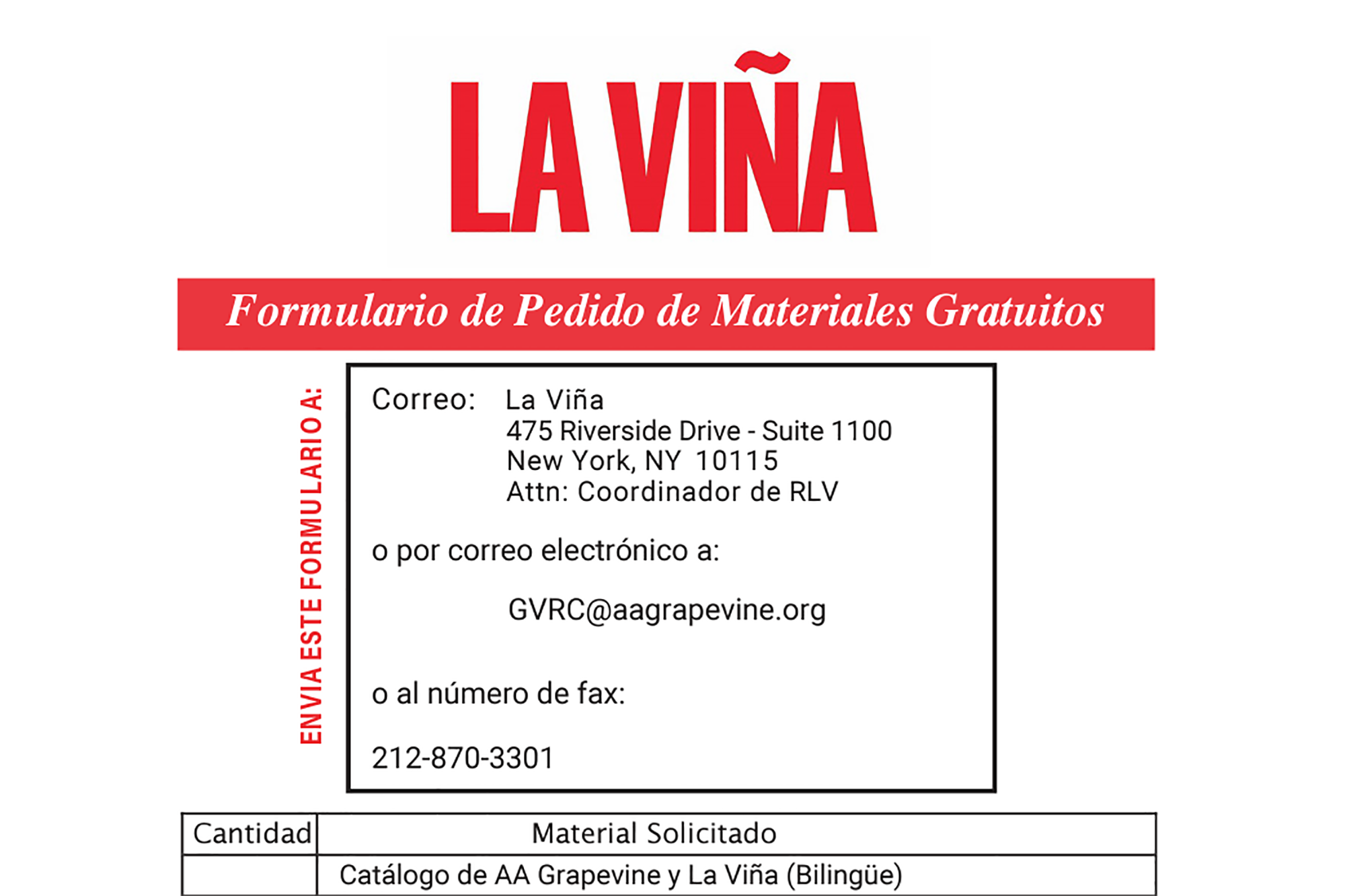 LA VIÑA

Formulario de Pedido de Materiales Gratuitos

ENVIA ESTE FORMULARIO A:

Correo: La Viña
475 Riverside Drive - Suite 1100
New York, NY 10115
Attn: Coordinador de RLV

o por correo electrónico a:

GVRC@aagrapevine.org

o al número de fax:

212-870-3301

| Cantidad | Material Solicitado |
|---|---|
| | Catálogo de AA Grapevine y La Viña (Bilingüe) |